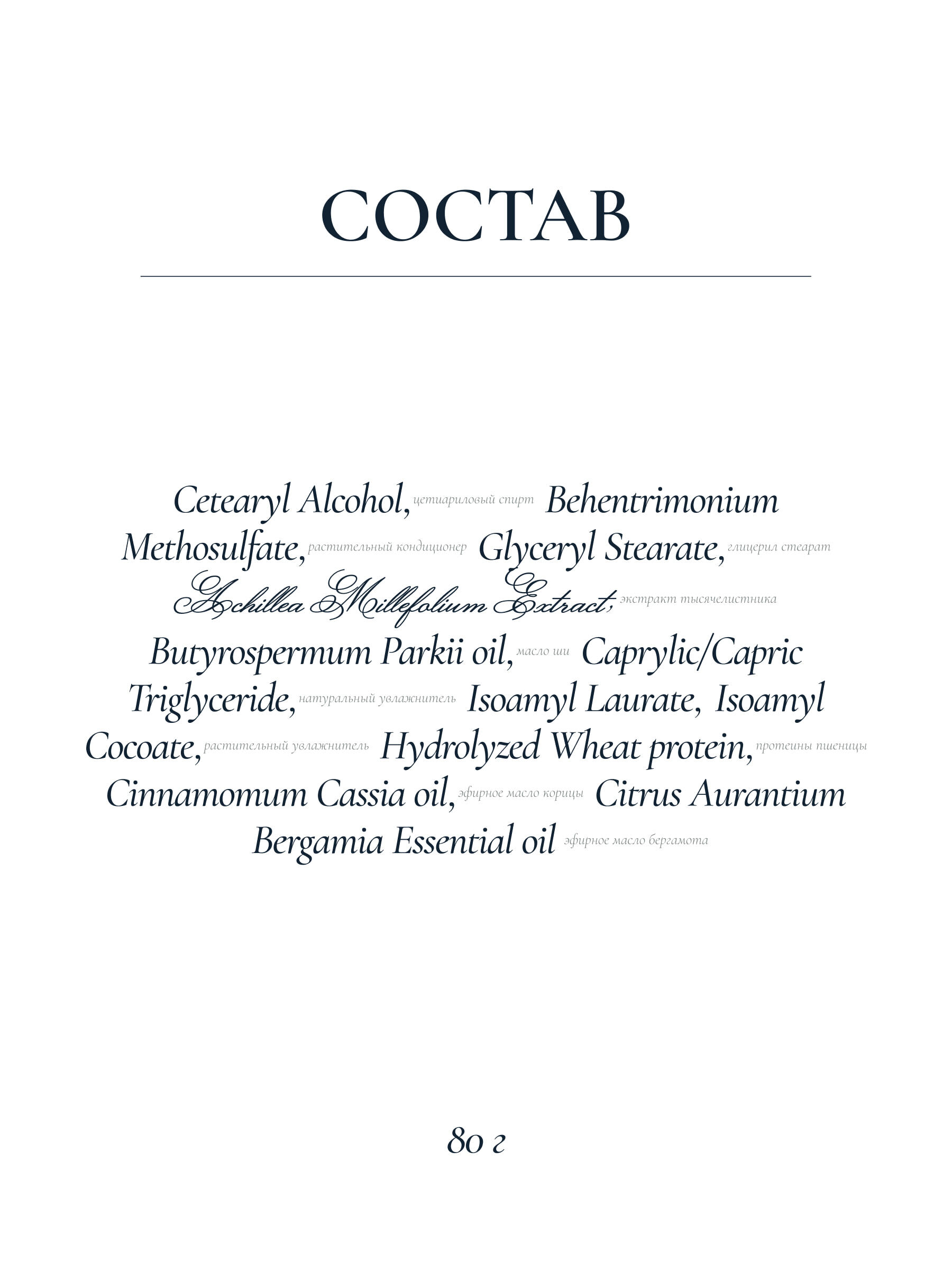 СОСТАВ

Cetearyl Alcohol, цетиариловый спирт Behentrimonium Methosulfate, растительный кондиционер Glyceryl Stearate, глицерил стеарат Achillea Millefolium Extract, экстракт тысячелистника Butyrospermum Parkii oil, масло ши Caprylic/Capric Triglyceride, натуральный увлажнитель Isoamyl Laurate, Isoamyl Cocoate, растительный увлажнитель Hydrolyzed Wheat protein, протеины пшеницы Cinnamomum Cassia oil, эфирное масло корицы Citrus Aurantium Bergamia Essential oil эфирное масло бергамота

80 г